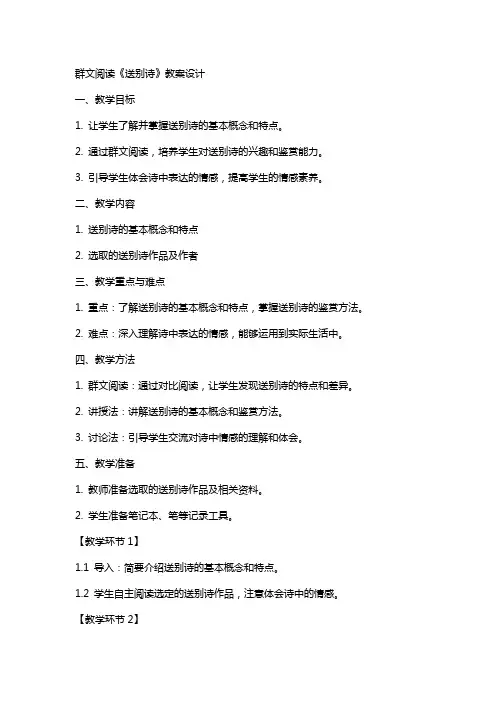 群文阅读《送别诗》教案设计

一、教学目标

1. 让学生了解并掌握送别诗的基本概念和特点。

2. 通过群文阅读，培养学生对送别诗的兴趣和鉴赏能力。

3. 引导学生体会诗中表达的情感，提高学生的情感素养。

二、教学内容

1. 送别诗的基本概念和特点

2. 选取的送别诗作品及作者

三、教学重点与难点

1. 重点：了解送别诗的基本概念和特点，掌握送别诗的鉴赏方法。

2. 难点：深入理解诗中表达的情感，能够运用到实际生活中。

四、教学方法

1. 群文阅读：通过对比阅读，让学生发现送别诗的特点和差异。

2. 讲授法：讲解送别诗的基本概念和鉴赏方法。

3. 讨论法：引导学生交流对诗中情感的理解和体会。

五、教学准备

1. 教师准备选取的送别诗作品及相关资料。

2. 学生准备笔记本、笔等记录工具。

【教学环节 1】

1.1 导入：简要介绍送别诗的基本概念和特点。

1.2 学生自主阅读选定的送别诗作品，注意体会诗中的情感。

【教学环节 2】